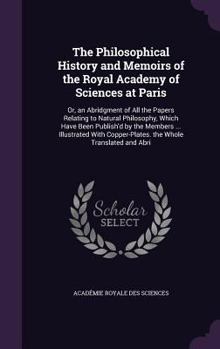 The Philosophical History and Memoirs of the Royal Academy of Sciences at Paris

Or, an Abridgment of All the Papers Relating to Natural Philosophy, Which Have Been Publish'd by the Members ... Illustrated With Copper-Plates. the Whole Translated and Abri

Scholar SELECT

ACADÉMIE ROYALE DES SCIENCES